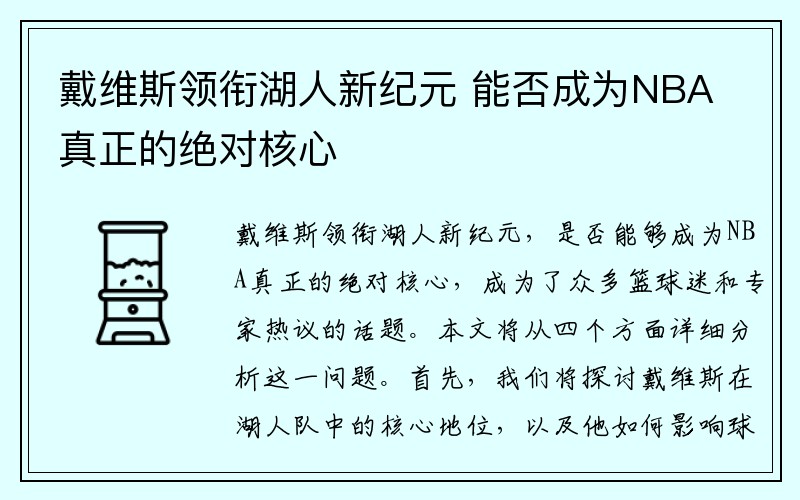 戴维斯领衔湖人新纪元 能否成为NBA真正的绝对核心

戴维斯领衔湖人新纪元，是否能够成为NBA真正的绝对核心，成为了众多篮球迷和专家热议的话题。本文将从四个方面详细分析这一问题。首先，我们将探讨戴维斯在湖人队中的核心地位，以及他如何影响球